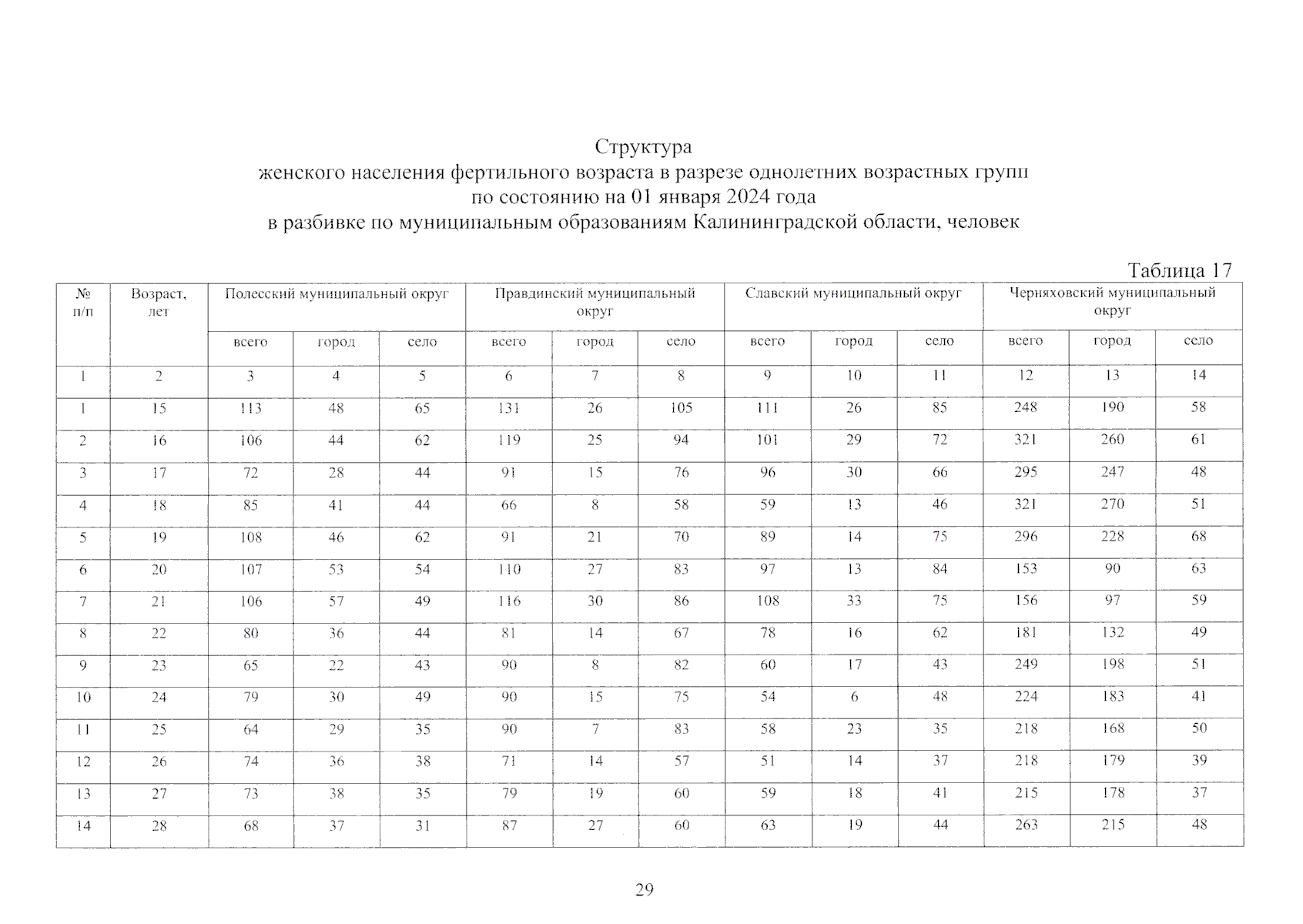 Структура
женского населения фертильного возраста в разрезе однолетних возрастных групп
по состоянию на 01 января 2024 года
в разбивке по муниципальным образованиям Калининградской области, человек

Таблица 17

| № п/п | Возраст, лет | Полесский муниципальный округ | | | Правдинский муниципальный округ | | | Славский муниципальный округ | | | Черняховский муниципальный округ | | |
|---|---|---|---|---|---|---|---|---|---|---|---|---|---|
| | | всего | город | село | всего | город | село | всего | город | село | всего | город | село |
| 1 | 2 | 3 | 4 | 5 | 6 | 7 | 8 | 9 | 10 | 11 | 12 | 13 | 14 |
| 1 | 15 | 113 | 48 | 65 | 131 | 26 | 105 | 111 | 26 | 85 | 248 | 190 | 58 |
| 2 | 16 | 106 | 44 | 62 | 119 | 25 | 94 | 101 | 29 | 72 | 321 | 260 | 61 |
| 3 | 17 | 72 | 28 | 44 | 91 | 15 | 76 | 96 | 30 | 66 | 295 | 247 | 48 |
| 4 | 18 | 85 | 41 | 44 | 66 | 8 | 58 | 59 | 13 | 46 | 321 | 270 | 51 |
| 5 | 19 | 108 | 46 | 62 | 91 | 21 | 70 | 89 | 14 | 75 | 296 | 228 | 68 |
| 6 | 20 | 107 | 53 | 54 | 110 | 27 | 83 | 97 | 13 | 84 | 153 | 90 | 63 |
| 7 | 21 | 106 | 57 | 49 | 116 | 30 | 86 | 108 | 33 | 75 | 156 | 97 | 59 |
| 8 | 22 | 80 | 36 | 44 | 81 | 14 | 67 | 78 | 16 | 62 | 181 | 132 | 49 |
| 9 | 23 | 65 | 22 | 43 | 90 | 8 | 82 | 60 | 17 | 43 | 249 | 198 | 51 |
| 10 | 24 | 79 | 30 | 49 | 90 | 15 | 75 | 54 | 6 | 48 | 224 | 183 | 41 |
| 11 | 25 | 64 | 29 | 35 | 90 | 7 | 83 | 58 | 23 | 35 | 218 | 168 | 50 |
| 12 | 26 | 74 | 36 | 38 | 71 | 14 | 57 | 51 | 14 | 37 | 218 | 179 | 39 |
| 13 | 27 | 73 | 38 | 35 | 79 | 19 | 60 | 59 | 18 | 41 | 215 | 178 | 37 |
| 14 | 28 | 68 | 37 | 31 | 87 | 27 | 60 | 63 | 19 | 44 | 263 | 215 | 48 |

29